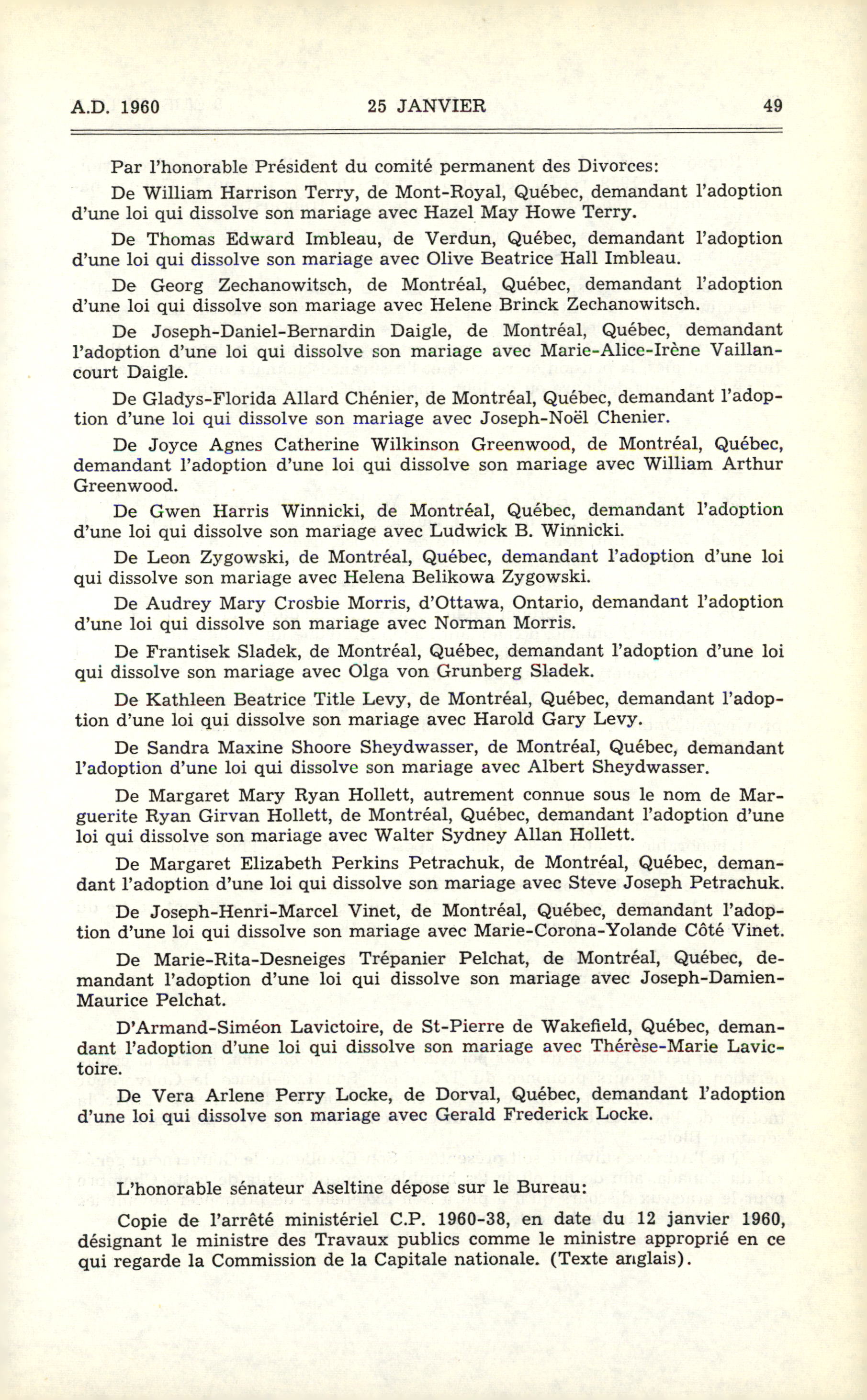 A.D. 1960 25 JANVIER 49

Par l'honorable Président du comité permanent des Divorces:

De William Harrison Terry, de Mont-Royal, Québec, demandant l'adoption d'une loi qui dissolve son mariage avec Hazel May Howe Terry.

De Thomas Edward Imbleau, de Verdun, Québec, demandant l'adoption d'une loi qui dissolve son mariage avec Olive Beatrice Hall Imbleau.

De Georg Zechanowitsch, de Montréal, Québec, demandant l'adoption d'une loi qui dissolve son mariage avec Helene Brinck Zechanowitsch.

De Joseph-Daniel-Bernardin Daigle, de Montréal, Québec, demandant l'adoption d'une loi qui dissolve son mariage avec Marie-Alice-Irène Vaillancourt Daigle.

De Gladys-Florida Allard Chénier, de Montréal, Québec, demandant l'adoption d'une loi qui dissolve son mariage avec Joseph-Noël Chenier.

De Joyce Agnes Catherine Wilkinson Greenwood, de Montréal, Québec, demandant l'adoption d'une loi qui dissolve son mariage avec William Arthur Greenwood.

De Gwen Harris Winnicki, de Montréal, Québec, demandant l'adoption d'une loi qui dissolve son mariage avec Ludwick B. Winnicki.

De Leon Zygowski, de Montréal, Québec, demandant l'adoption d'une loi qui dissolve son mariage avec Helena Belikowa Zygowski.

De Audrey Mary Crosbie Morris, d'Ottawa, Ontario, demandant l'adoption d'une loi qui dissolve son mariage avec Norman Morris.

De Frantisek Sladek, de Montréal, Québec, demandant l'adoption d'une loi qui dissolve son mariage avec Olga von Grunberg Sladek.

De Kathleen Beatrice Title Levy, de Montréal, Québec, demandant l'adoption d'une loi qui dissolve son mariage avec Harold Gary Levy.

De Sandra Maxine Shoore Sheydwasser, de Montréal, Québec, demandant l'adoption d'une loi qui dissolve son mariage avec Albert Sheydwasser.

De Margaret Mary Ryan Hollett, autrement connue sous le nom de Marguerite Ryan Girvan Hollett, de Montréal, Québec, demandant l'adoption d'une loi qui dissolve son mariage avec Walter Sydney Allan Hollett.

De Margaret Elizabeth Perkins Petrachuk, de Montréal, Québec, demandant l'adoption d'une loi qui dissolve son mariage avec Steve Joseph Petrachuk.

De Joseph-Henri-Marcel Vinet, de Montréal, Québec, demandant l'adoption d'une loi qui dissolve son mariage avec Marie-Corona-Yolande Côté Vinet.

De Marie-Rita-Desneiges Trépanier Pelchat, de Montréal, Québec, demandant l'adoption d'une loi qui dissolve son mariage avec Joseph-Damien-Maurice Pelchat.

D'Armand-Siméon Lavictoire, de St-Pierre de Wakefield, Québec, demandant l'adoption d'une loi qui dissolve son mariage avec Thérèse-Marie Lavictoire.

De Vera Arlene Perry Locke, de Dorval, Québec, demandant l'adoption d'une loi qui dissolve son mariage avec Gerald Frederick Locke.

L'honorable sénateur Aseltine dépose sur le Bureau:

Copie de l'arrêté ministériel C.P. 1960-38, en date du 12 janvier 1960, désignant le ministre des Travaux publics comme le ministre approprié en ce qui regarde la Commission de la Capitale nationale. (Texte anglais).